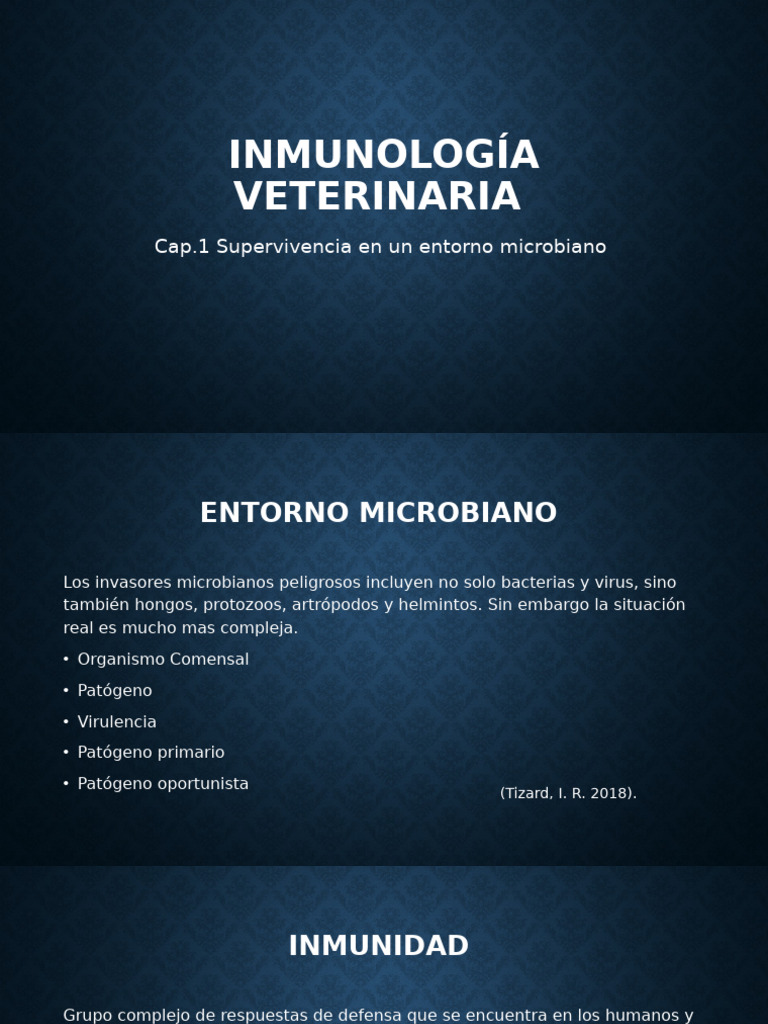 INMUNOLOGÍA VETERINARIA

Cap.1 Supervivencia en un entorno microbiano

ENTORNO MICROBIANO

Los invasores microbianos peligrosos incluyen no solo bacterias y virus, sino también hongos, protozoos, artrópodos y helmintos. Sin embargo la situación real es mucho mas compleja.

• Organismo Comensal
• Patógeno
• Virulencia
• Patógeno primario
• Patógeno oportunista

(Tizard, I. R. 2018).

INMUNIDAD

Grupo complejo de respuestas de defensa que se encuentra en los humanos y